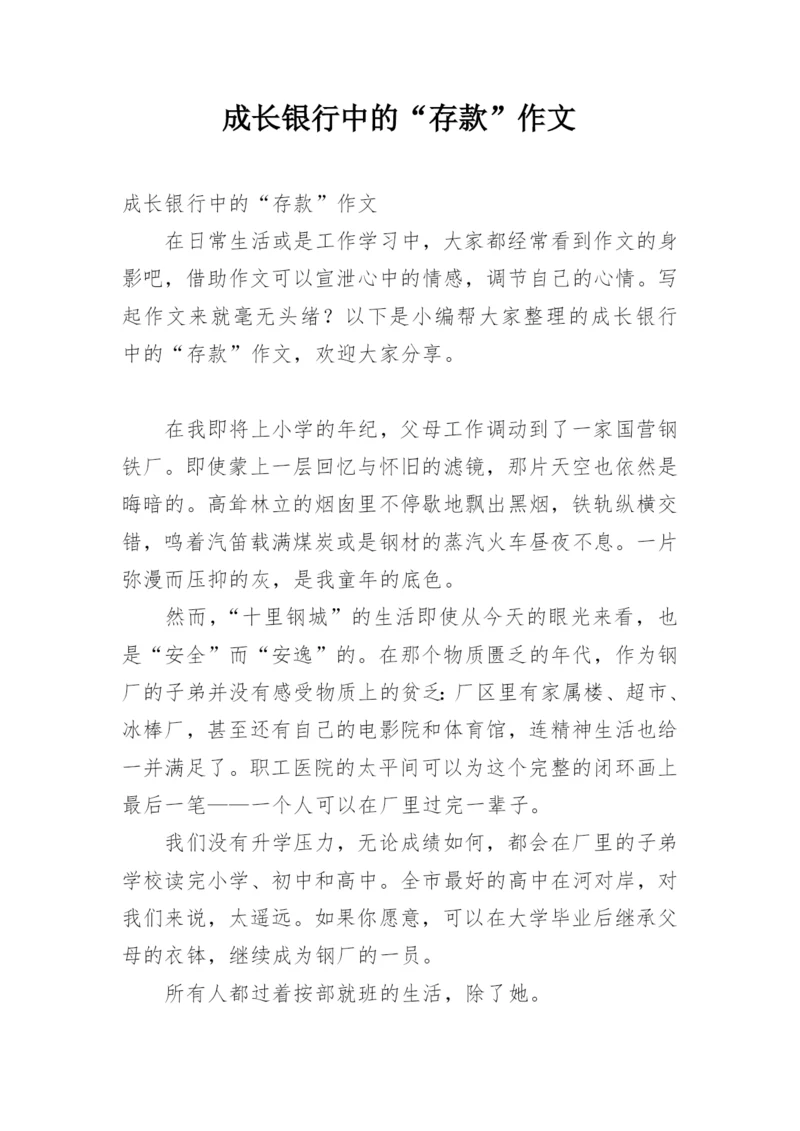 成长银行中的“存款”作文

成长银行中的“存款”作文

在日常生活或是工作学习中，大家都经常看到作文的身影吧，借助作文可以宣泄心中的情感，调节自己的心情。写起作文来就毫无头绪？以下是小编帮大家整理的成长银行中的“存款”作文，欢迎大家分享。

在我即将上小学的年纪，父母工作调动到了一家国营钢铁厂。即使蒙上一层回忆与怀旧的滤镜，那片天空也依然是晦暗的。高耸林立的烟囱里不停歇地飘出黑烟，铁轨纵横交错，鸣着汽笛载满煤炭或是钢材的蒸汽火车昼夜不息。一片弥漫而压抑的灰，是我童年的底色。

然而，“十里钢城”的生活即使从今天的眼光来看，也是“安全”而“安逸”的。在那个物质匮乏的年代，作为钢厂的子弟并没有感受物质上的贫乏：厂区里有家属楼、超市、冰棒厂，甚至还有自己的电影院和体育馆，连精神生活也给一并满足了。职工医院的太平间可以为这个完整的闭环画上最后一笔——一个人可以在厂里过完一辈子。

我们没有升学压力，无论成绩如何，都会在厂里的子弟学校读完小学、初中和高中。全市最好的高中在河对岸，对我们来说，太遥远。如果你愿意，可以在大学毕业后继承父母的衣钵，继续成为钢厂的一员。

所有人都过着按部就班的生活，除了她。